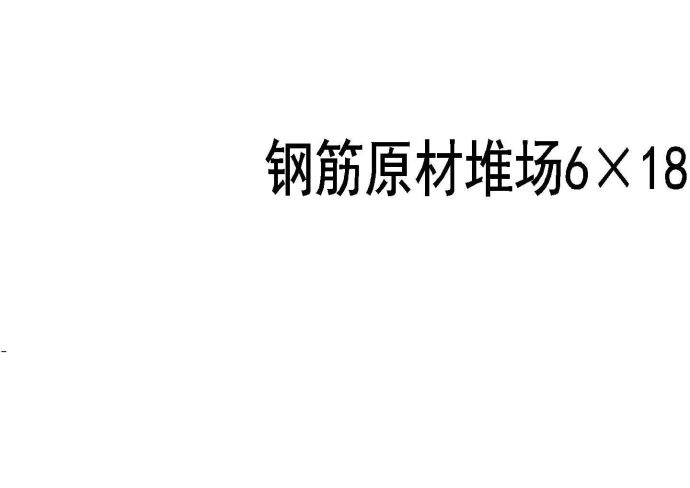 钢筋原材堆场6×18